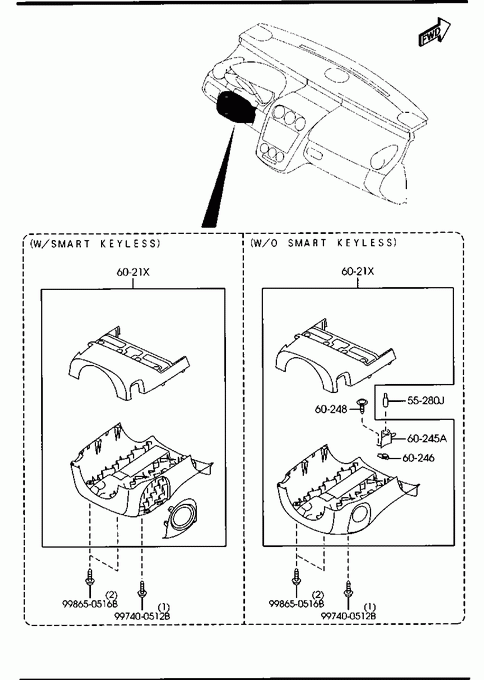 FWD

(W/SMART KEYLESS)

60-21X

(2)
99865-0516B

(1)
99740-0512B

(W/O SMART KEYLESS)

60-21X

60-248

55-280J

60-245A

60-246

(2)
99865-0516B

(1)
99740-0512B